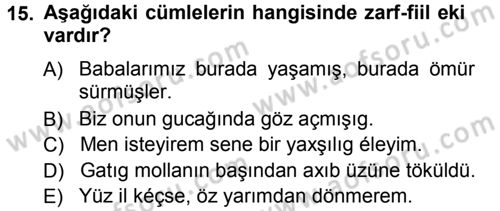 15. Aşağıdaki cümlelerin hangisinde zarf-fiil eki vardır?

A) Babalarımız burada yaşamış, burada ömür sürmüşler.
B) Biz onun gucağında göz açmışıg.
C) Men isteyirem sene bir yaxşılıg éleyim.
D) Gatıg mollanın başından axıb üzüne töküldü.
E) Yüz il kéçse, öz yarımdan dönmerem.

www.aofsoru.com